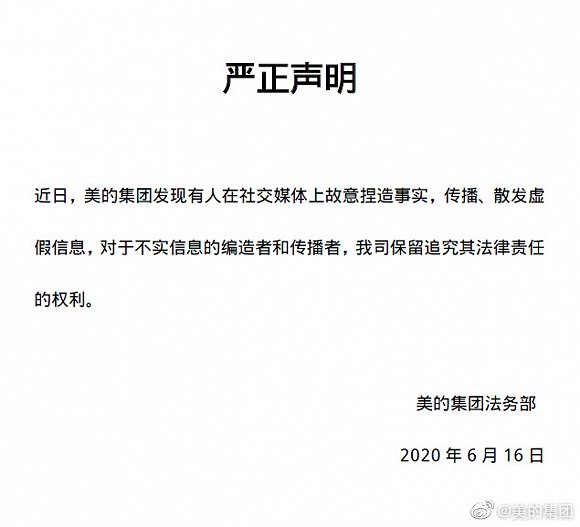 严正声明

近日，美的集团发现有人在社交媒体上故意捏造事实，传播、散发虚假信息，对于不实信息的编造者和传播者，我司保留追究其法律责任的权利。

美的集团法务部

2020 年 6 月 16 日

@美的集团